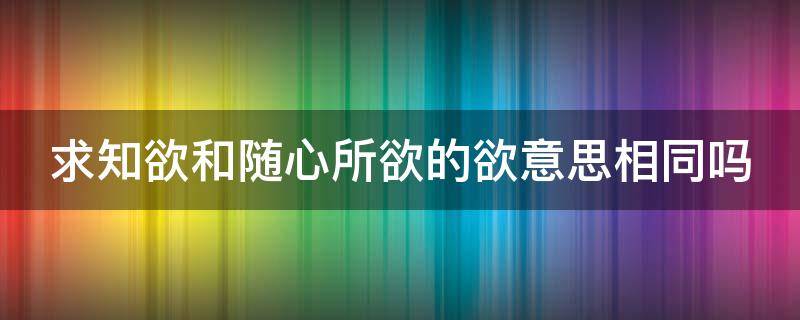 求知欲和随心所欲的欲意思相同吗